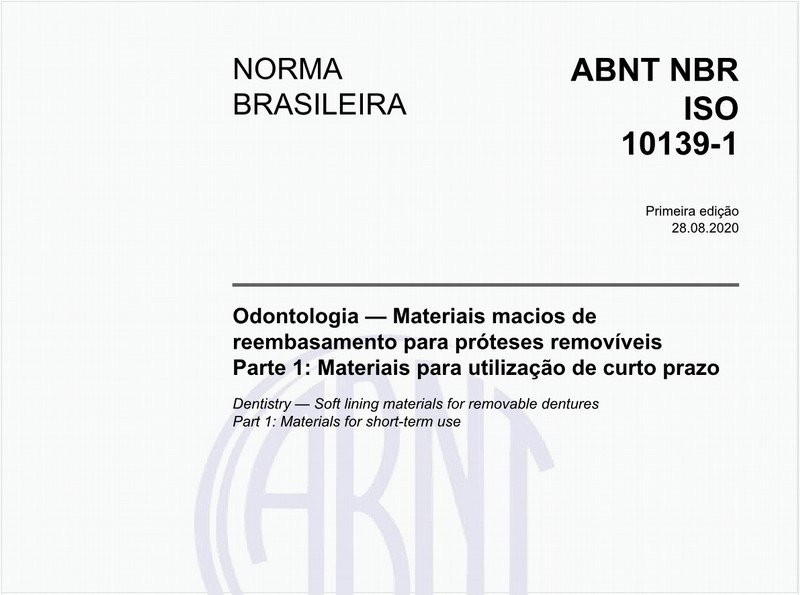 NORMA
BRASILEIRA

ABNT NBR
ISO
10139-1

Primeira edição
28.08.2020

Odontologia — Materiais macios de reembasamento para próteses removíveis
Parte 1: Materiais para utilização de curto prazo

Dentistry — Soft lining materials for removable dentures
Part 1: Materials for short-term use

ABNT